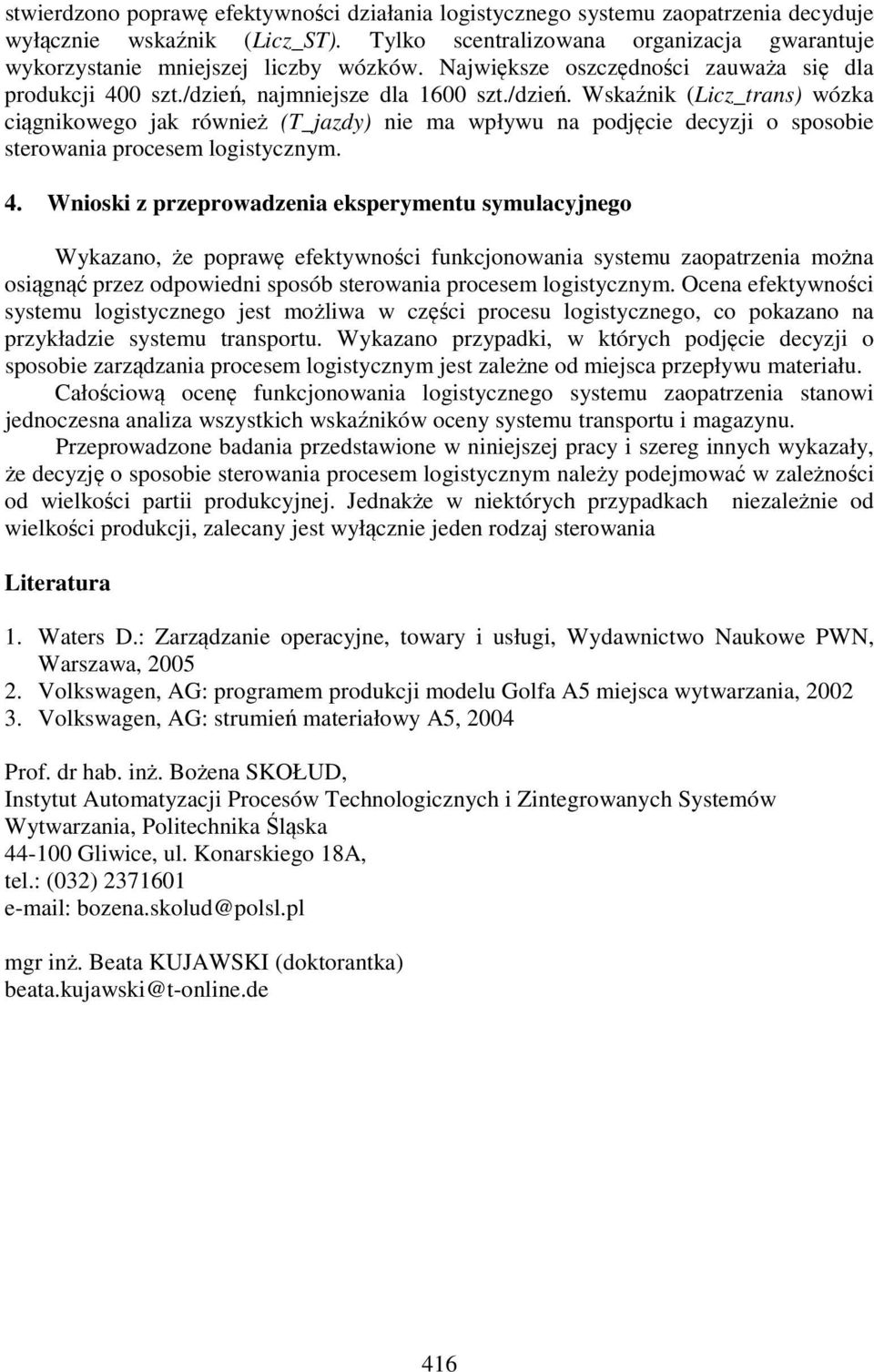 stwierdzono poprawę efektywności działania logistycznego systemu zaopatrzenia decyduje wyłącznie wskaźnik (Licz_ST). Tylko scentralizowana organizacja gwarantuje wykorzystanie mniejszej liczby wózków. Największe oszczędności zauważa się dla produkcji 400 szt./dzień, najmniejsze dla 1600 szt./dzień. Wskaźnik (Licz_trans) wózka ciągnikowego jak również (T_jazdy) nie ma wpływu na podjęcie decyzji o sposobie sterowania procesem logistycznym.

4. Wnioski z przeprowadzenia eksperymentu symulacyjnego

Wykazano, że poprawę efektywności funkcjonowania systemu zaopatrzenia można osiągnąć przez odpowiedni sposób sterowania procesem logistycznym. Ocena efektywności systemu logistycznego jest możliwa w części procesu logistycznego, co pokazano na przykładzie systemu transportu. Wykazano przypadki, w których podjęcie decyzji o sposobie zarządzania procesem logistycznym jest zależne od miejsca przepływu materiału.

Całościową ocenę funkcjonowania logistycznego systemu zaopatrzenia stanowi jednoczesna analiza wszystkich wskaźników oceny systemu transportu i magazynu.

Przeprowadzone badania przedstawione w niniejszej pracy i szereg innych wykazały, że decyzję o sposobie sterowania procesem logistycznym należy podejmować w zależności od wielkości partii produkcyjnej. Jednakże w niektórych przypadkach niezależnie od wielkości produkcji, zalecany jest wyłącznie jeden rodzaj sterowania

Literatura

1. Waters D.: Zarządzanie operacyjne, towary i usługi, Wydawnictwo Naukowe PWN, Warszawa, 2005
2. Volkswagen, AG: programem produkcji modelu Golfa A5 miejsca wytwarzania, 2002
3. Volkswagen, AG: strumień materiałowy A5, 2004

Prof. dr hab. inż. Bożena SKOŁUD,
Instytut Automatyzacji Procesów Technologicznych i Zintegrowanych Systemów Wytwarzania, Politechnika Śląska
44-100 Gliwice, ul. Konarskiego 18A,
tel.: (032) 2371601
e-mail: bozena.skolud@polsl.pl

mgr inż. Beata KUJAWSKI (doktorantka)
beata.kujawski@t-online.de

416